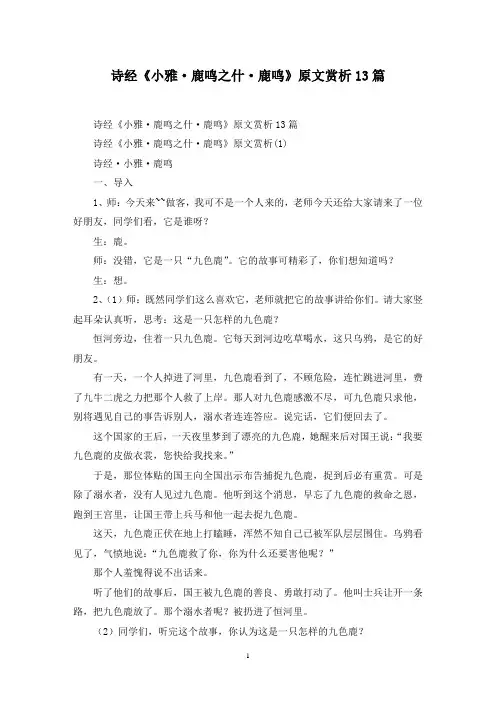 诗经《小雅·鹿鸣之什·鹿鸣》原文赏析13篇

诗经《小雅·鹿鸣之什·鹿鸣》原文赏析13篇

诗经《小雅·鹿鸣之什·鹿鸣》原文赏析(1)

诗经·小雅·鹿鸣

一、导入

1、师：今天来``做客，我可不是一个人来的，老师今天还给大家请来了一位好朋友，同学们看，它是谁呀？

生：鹿。

师：没错，它是一只“九色鹿”。它的故事可精彩了，你们想知道吗？

生：想。

2、(1）师：既然同学们这么喜欢它，老师就把它的故事讲给你们。请大家竖起耳朵认真听，思考：这是一只怎样的九色鹿？

恒河旁边，住着一只九色鹿。它每天到河边吃草喝水，这只乌鸦，是它的好朋友。

有一天，一个人掉进了河里，九色鹿看到了，不顾危险，连忙跳进河里，费了九牛二虎之力把那个人救了上岸。那人对九色鹿感激不尽，可九色鹿只求他，别将遇见自己的事告诉别人，溺水者连连答应。说完话，它们便回去了。

这个国家的王后，一天夜里梦到了漂亮的九色鹿，她醒来后对国王说：“我要九色鹿的皮做衣裳，您快给我找来。”

于是，那位体贴的国王向全国出示布告捕捉九色鹿，捉到后必有重赏。可是除了溺水者，没有人见过九色鹿。他听到这个消息，早忘了九色鹿的救命之恩，跑到王宫里，让国王带上兵马和他一起去捉九色鹿。

这天，九色鹿正伏在地上打瞌睡，浑然不知自己已被军队层层围住。乌鸦看见了，气愤地说：“九色鹿救了你，你为什么还要害他呢？”

那个人羞愧得说不出话来。

听了他们的故事后，国王被九色鹿的善良、勇敢打动了。他叫士兵让开一条路，把九色鹿放了。那个溺水者呢？被扔进了恒河里。

（2）同学们，听完这个故事，你认为这是一只怎样的九色鹿？

1